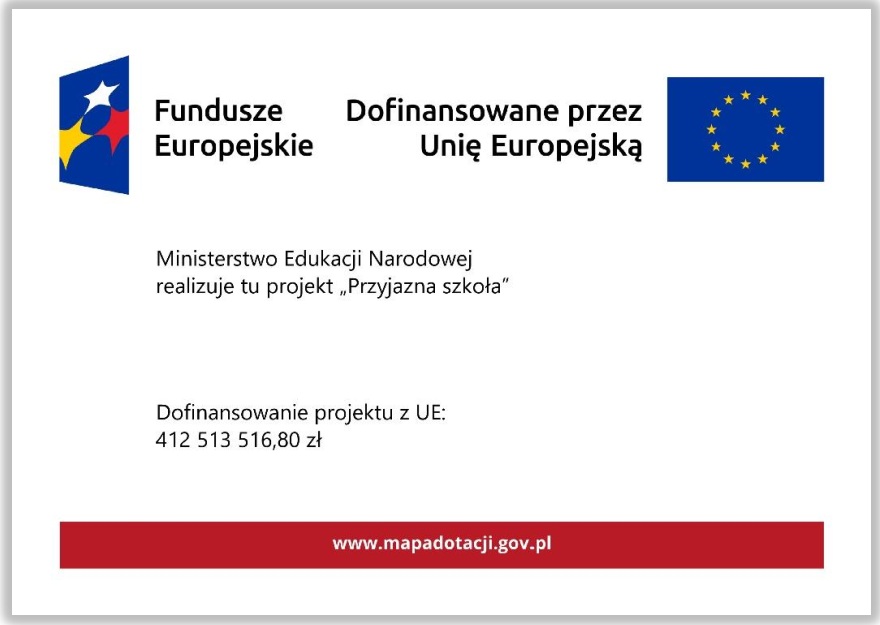 Fundusze
Europejskie

Dofinansowane przez
Unię Europejską

Ministerstwo Edukacji Narodowej
realizuje tu projekt „Przyjazna szkoła”

Dofinansowanie projektu z UE:
412 513 516,80 zł

www.mapadotacji.gov.pl